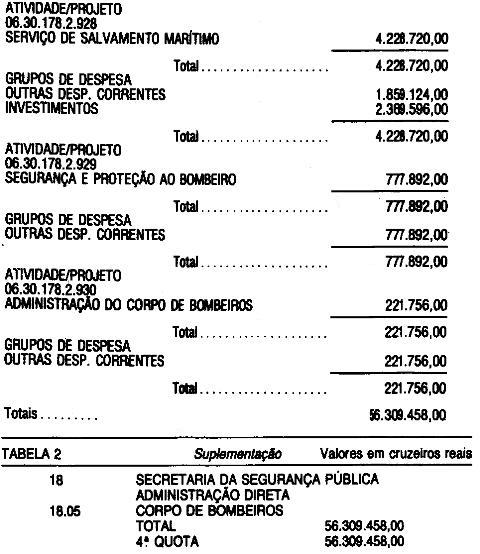 ATIVIDADE/PROJETO
06.30.178.2.928
SERVIÇO DE SALVAMENTO MARÍTIMO 4.228.720,00

Total 4.228.720,00

GRUPOS DE DESPESA
OUTRAS DESP. CORRENTES 1.859.124,00
INVESTIMENTOS 2.369.596,00

Total 4.228.720,00

ATIVIDADE/PROJETO
06.30.178.2.929
SEGURANÇA E PROTEÇÃO AO BOMBEIRO 777.892,00

Total 777.892,00

GRUPOS DE DESPESA
OUTRAS DESP. CORRENTES 777.892,00

Total 777.892,00

ATIVIDADE/PROJETO
06.30.178.2.930
ADMINISTRAÇÃO DO CORPO DE BOMBEIROS 221.756,00

Total 221.756,00

GRUPOS DE DESPESA
OUTRAS DESP. CORRENTES 221.756,00

Total 221.756,00

Totais 56.309.458,00

TABELA 2 Suplementação Valores em cruzeiros reais

18 SECRETARIA DA SEGURANÇA PÚBLICA
ADMINISTRAÇÃO DIRETA
18.05 CORPO DE BOMBEIROS
TOTAL 56.309.458,00
4ª QUOTA 56.309.458,00